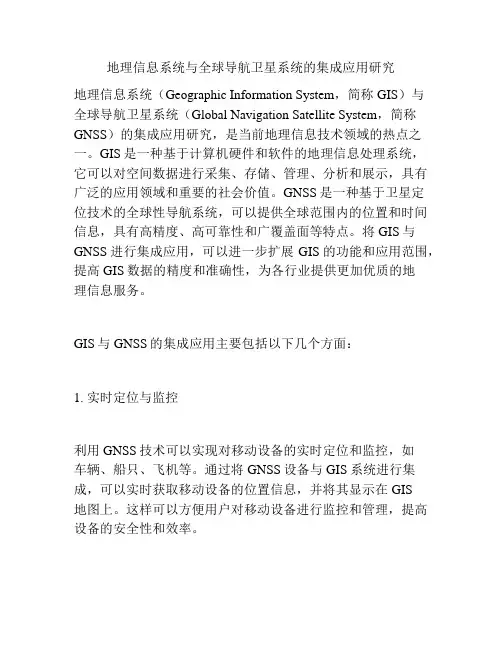 地理信息系统与全球导航卫星系统的集成应用研究

地理信息系统（Geographic Information System，简称 GIS）与全球导航卫星系统（Global Navigation Satellite System，简称 GNSS）的集成应用研究，是当前地理信息技术领域的热点之一。GIS 是一种基于计算机硬件和软件的地理信息处理系统，它可以对空间数据进行采集、存储、管理、分析和展示，具有广泛的应用领域和重要的社会价值。GNSS 是一种基于卫星定位技术的全球性导航系统，可以提供全球范围内的位置和时间信息，具有高精度、高可靠性和广覆盖面等特点。将 GIS 与 GNSS 进行集成应用，可以进一步扩展 GIS 的功能和应用范围，提高 GIS 数据的精度和准确性，为各行业提供更加优质的地理信息服务。

GIS 与 GNSS 的集成应用主要包括以下几个方面：

1. 实时定位与监控

利用 GNSS 技术可以实现对移动设备的实时定位和监控，如车辆、船只、飞机等。通过将 GNSS 设备与 GIS 系统进行集成，可以实时获取移动设备的位置信息，并将其显示在 GIS 地图上。这样可以方便用户对移动设备进行监控和管理，提高设备的安全性和效率。